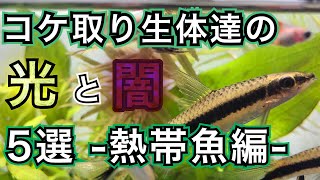 コケ取り生体達の
光と闇
5選 -熱帯魚編-